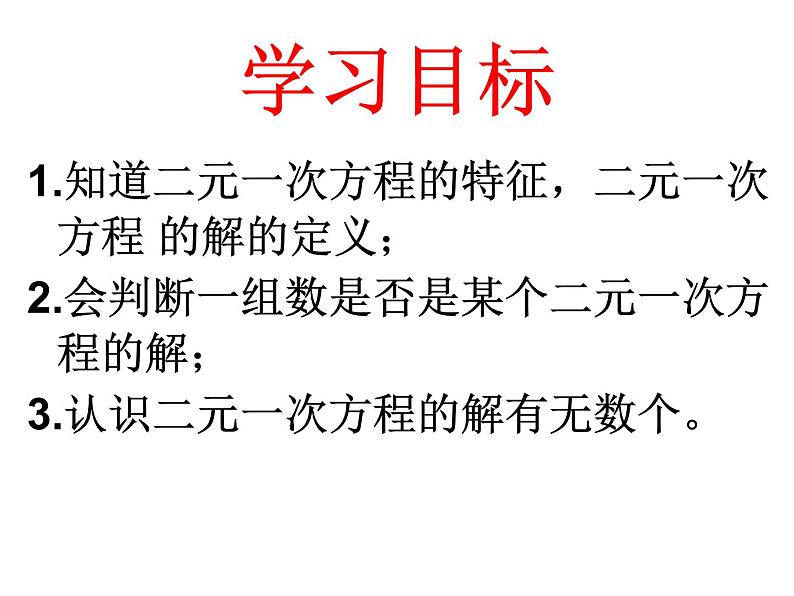 学习目标

1.知道二元一次方程的特征，二元一次方程 的解的定义；

2.会判断一组数是否是某个二元一次方程的解；

3.认识二元一次方程的解有无数个。